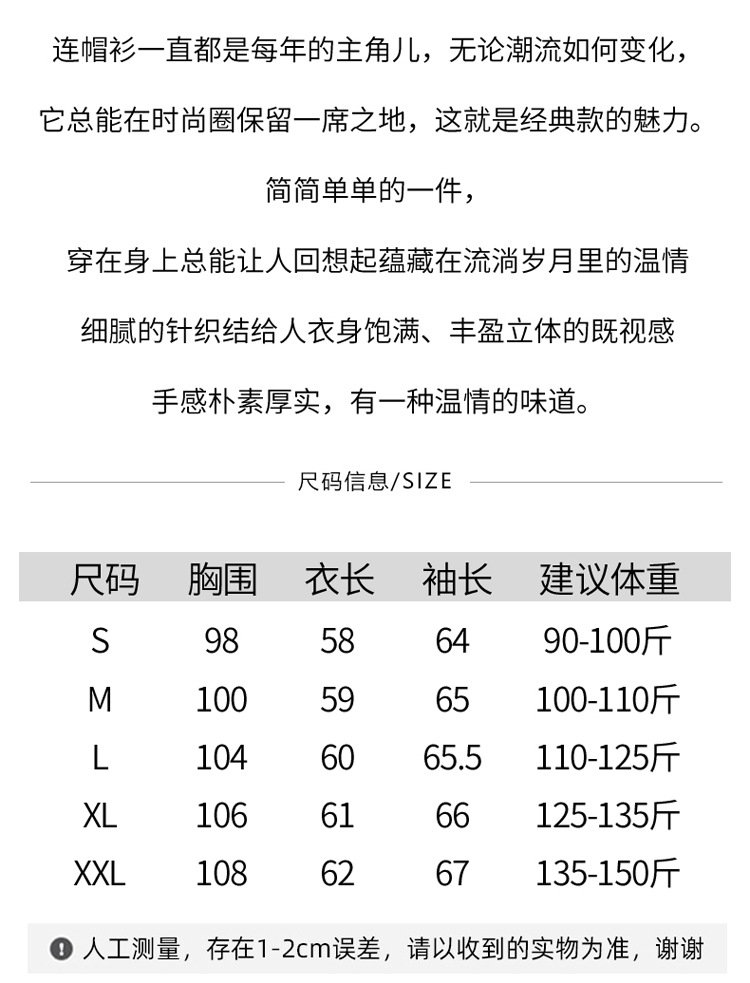 连帽衫一直都是每年的主角儿，无论潮流如何变化，

它总能在时尚圈保留一席之地，这就是经典款的魅力。

简简单单的一件，

穿在身上总能让人回想起蕴藏在流淌岁月里的温情

细腻的针织结给人衣身饱满、丰盈立体的既视感

手感朴素厚实，有一种温情的味道。

尺码信息/SIZE

| 尺码 | 胸围 | 衣长 | 袖长 | 建议体重 |
|---|---|---|---|---|
| S | 98 | 58 | 64 | 90-100斤 |
| M | 100 | 59 | 65 | 100-110斤 |
| L | 104 | 60 | 65.5 | 110-125斤 |
| XL | 106 | 61 | 66 | 125-135斤 |
| XXL | 108 | 62 | 67 | 135-150斤 |

人工测量，存在1-2cm误差，请以收到的实物为准，谢谢